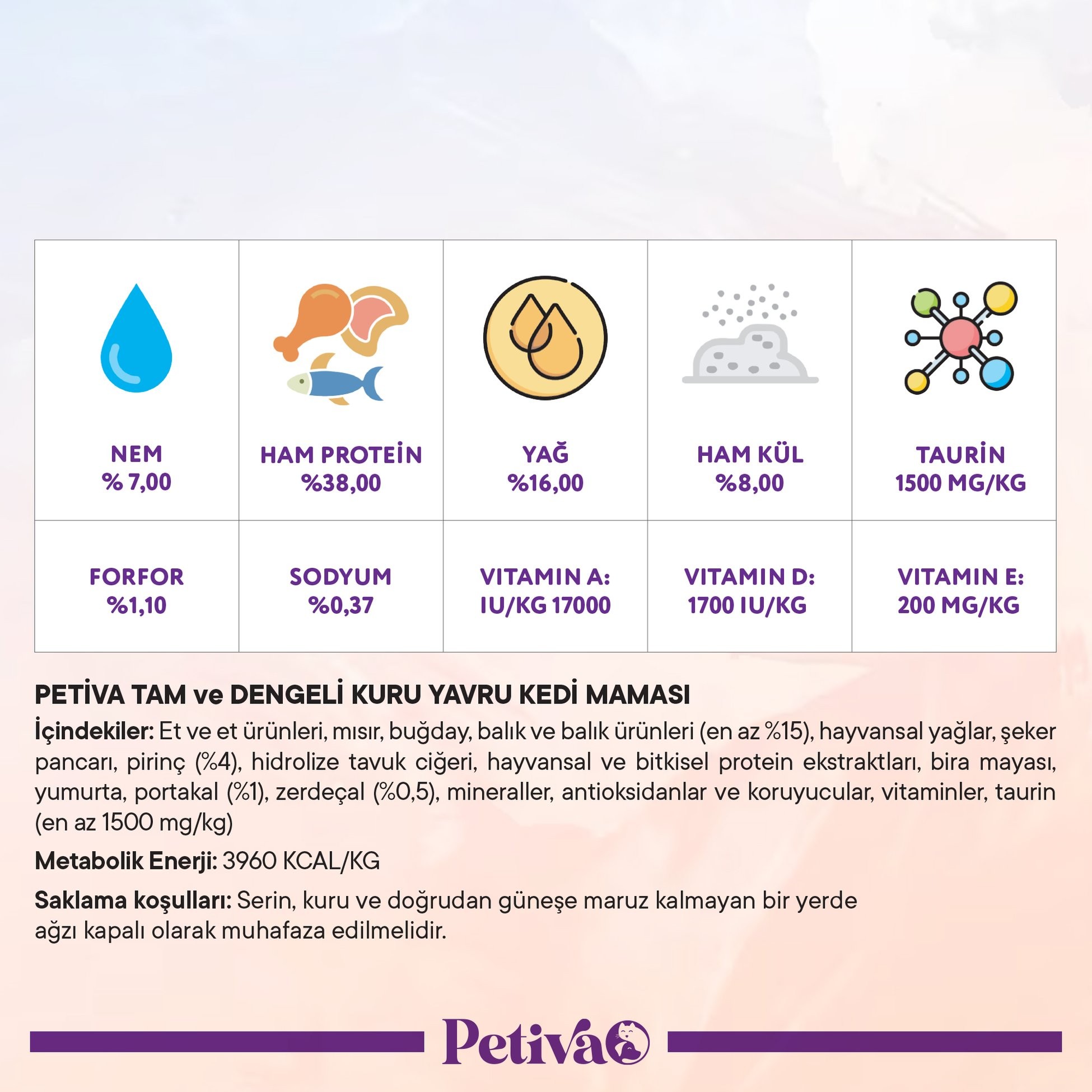 | NEM % 7,00 | HAM PROTEİN %38,00 | YAĞ %16,00 | HAM KÜL %8,00 | TAURİN 1500 MG/KG |
|---|---|---|---|---|
| FORFOR %1,10 | SODYUM %0,37 | VITAMIN A: IU/KG 17000 | VITAMIN D: 1700 IU/KG | VITAMIN E: 200 MG/KG |

PETİVA TAM ve DENGELİ KURU YAVRU KEDİ MAMASI

İçindekiler: Et ve et ürünleri, mısır, buğday, balık ve balık ürünleri (en az %15), hayvansal yağlar, şeker pancarı, pirinç (%4), hidrolize tavuk ciğeri, hayvansal ve bitkisel protein ekstraktları, bira mayası, yumurta, portakal (%1), zerdeçal (%0,5), mineraller, antioksidanlar ve koruyucular, vitaminler, taurin (en az 1500 mg/kg)

Metabolik Enerji: 3960 KCAL/KG

Saklama koşulları: Serin, kuru ve doğrudan güneşe maruz kalmayan bir yerde ağzı kapalı olarak muhafaza edilmelidir.

Petiva